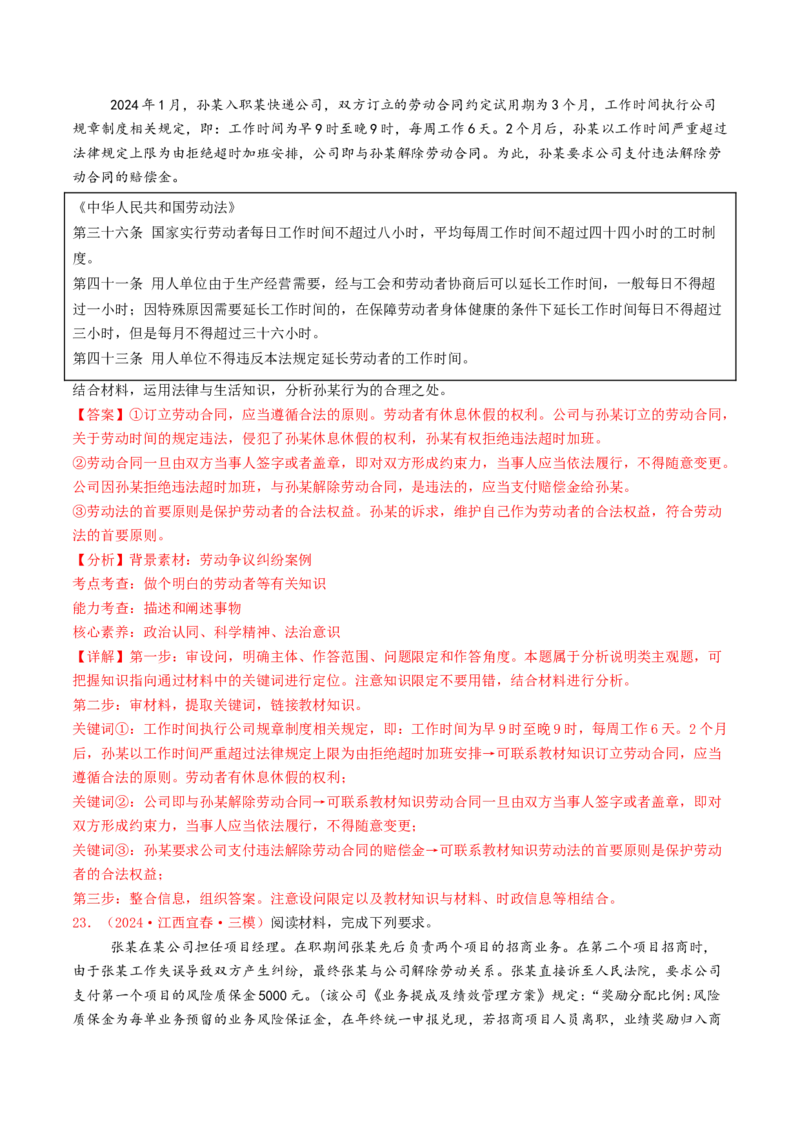 2024年1月，孙某入职某快递公司，双方订立的劳动合同约定试用期为3个月，工作时间执行公司规章制度相关规定，即：工作时间为早9时至晚9时，每周工作6天。2个月后，孙某以工作时间严重超过法律规定上限为由拒绝超时加班安排，公司即与孙某解除劳动合同。为此，孙某要求公司支付违法解除劳动合同的赔偿金。

《中华人民共和国劳动法》
第三十六条 国家实行劳动者每日工作时间不超过八小时，平均每周工作时间不超过四十四小时的工时制度。
第四十一条 用人单位由于生产经营需要，经与工会和劳动者协商后可以延长工作时间，一般每日不得超过一小时；因特殊原因需要延长工作时间的，在保障劳动者身体健康的条件下延长工作时间每日不得超过三小时，但是每月不得超过三十六小时。
第四十三条 用人单位不得违反本法规定延长劳动者的工作时间。

结合材料，运用法律与生活知识，分析孙某行为的合理之处。
【答案】①订立劳动合同，应当遵循合法的原则。劳动者有休息休假的权利。公司与孙某订立的劳动合同，关于劳动时间的规定违法，侵犯了孙某休息休假的权利，孙某有权拒绝违法超时加班。
②劳动合同一旦由双方当事人签字或者盖章，即对双方形成约束力，当事人应当依法履行，不得随意变更。公司因孙某拒绝违法超时加班，与孙某解除劳动合同，是违法的，应当支付赔偿金给孙某。
③劳动法的首要原则是保护劳动者的合法权益。孙某的诉求，维护自己作为劳动者的合法权益，符合劳动法的首要原则。
【分析】背景素材：劳动争议纠纷案例
考点考查：做个明白的劳动者等有关知识
能力考查：描述和阐述事物
核心素养：政治认同、科学精神、法治意识
【详解】第一步：审设问，明确主体、作答范围、问题限定和作答角度。本题属于分析说明类主观题，可把握知识指向通过材料中的关键词进行定位。注意知识限定不要用错，结合材料进行分析。
第二步：审材料，提取关键词，链接教材知识。
关键词①：工作时间执行公司规章制度相关规定，即：工作时间为早9时至晚9时，每周工作6天。2个月后，孙某以工作时间严重超过法律规定上限为由拒绝超时加班安排→可联系教材知识订立劳动合同，应当遵循合法的原则。劳动者有休息休假的权利；
关键词②：公司即与孙某解除劳动合同→可联系教材知识劳动合同一旦由双方当事人签字或者盖章，即对双方形成约束力，当事人应当依法履行，不得随意变更；
关键词③：孙某要求公司支付违法解除劳动合同的赔偿金→可联系教材知识劳动法的首要原则是保护劳动者的合法权益；
第三步：整合信息，组织答案。注意设问限定以及教材知识与材料、时政信息等相结合。
23．（2024·江西宜春·三模）阅读材料，完成下列要求。

张某在某公司担任项目经理。在职期间张某先后负责两个项目的招商业务。在第二个项目招商时，由于张某工作失误导致双方产生纠纷，最终张某与公司解除劳动关系。张某直接诉至人民法院，要求公司支付第一个项目的风险质保金5000元。(该公司《业务提成及绩效管理方案》规定：“奖励分配比例:风险质保金为每单业务预留的业务风险保证金，在年终统一申报兑现，若招商项目人员离职，业绩奖励归入商